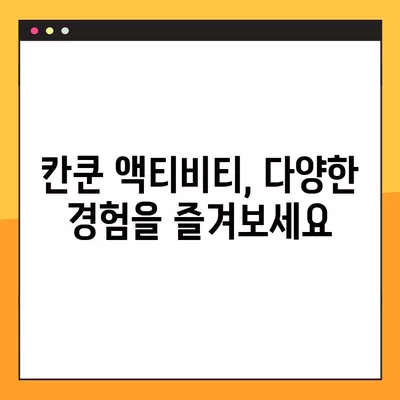 칸쿤 액티비티, 다양한 경험을 즐겨보세요